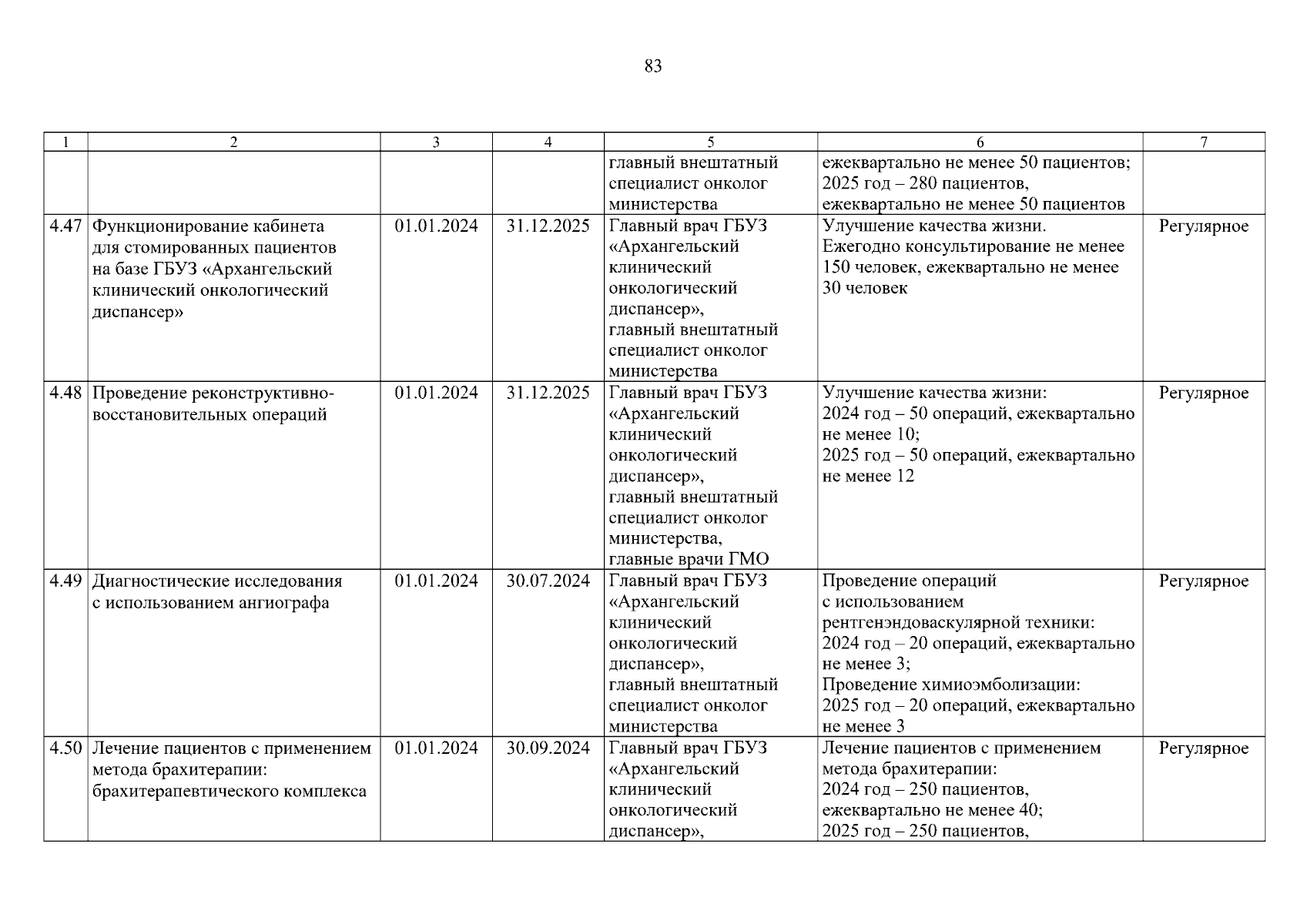 83

| 1 | 2 | 3 | 4 | 5 | 6 | 7 |
|---|---|---|---|---|---|---|
| | | | | главный внештатный специалист онколог министерства | ежеквартально не менее 50 пациентов; 2025 год – 280 пациентов, ежеквартально не менее 50 пациентов | |
| 4.47 | Функционирование кабинета для стомированных пациентов на базе ГБУЗ «Архангельский клинический онкологический диспансер» | 01.01.2024 | 31.12.2025 | Главный врач ГБУЗ «Архангельский клинический онкологический диспансер», главный внештатный специалист онколог министерства | Улучшение качества жизни. Ежегодно консультирование не менее 150 человек, ежеквартально не менее 30 человек | Регулярное |
| 4.48 | Проведение реконструктивно-восстановительных операций | 01.01.2024 | 31.12.2025 | Главный врач ГБУЗ «Архангельский клинический онкологический диспансер», главный внештатный специалист онколог министерства, главные врачи ГМО | Улучшение качества жизни: 2024 год – 50 операций, ежеквартально не менее 10; 2025 год – 50 операций, ежеквартально не менее 12 | Регулярное |
| 4.49 | Диагностические исследования с использованием ангиографа | 01.01.2024 | 30.07.2024 | Главный врач ГБУЗ «Архангельский клинический онкологический диспансер», главный внештатный специалист онколог министерства | Проведение операций с использованием рентгенэндоваскулярной техники: 2024 год – 20 операций, ежеквартально не менее 3; Проведение химиоэмболизации: 2025 год – 20 операций, ежеквартально не менее 3 | Регулярное |
| 4.50 | Лечение пациентов с применением метода брахитерапии: брахитерапевтического комплекса | 01.01.2024 | 30.09.2024 | Главный врач ГБУЗ «Архангельский клинический онкологический диспансер», | Лечение пациентов с применением метода брахитерапии: 2024 год – 250 пациентов, ежеквартально не менее 40; 2025 год – 250 пациентов, | Регулярное |